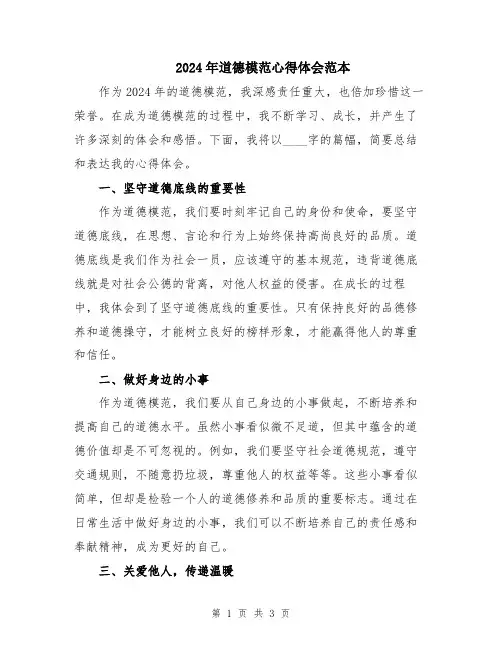 2024年道德模范心得体会范本

作为2024年的道德模范，我深感责任重大，也倍加珍惜这一荣誉。在成为道德模范的过程中，我不断学习、成长，并产生了许多深刻的体会和感悟。下面，我将以____字的篇幅，简要总结和表达我的心得体会。

一、坚守道德底线的重要性

作为道德模范，我们要时刻牢记自己的身份和使命，要坚守道德底线，在思想、言论和行为上始终保持高尚良好的品质。道德底线是我们作为社会一员，应该遵守的基本规范，违背道德底线就是对社会公德的背离，对他人权益的侵害。在成长的过程中，我体会到了坚守道德底线的重要性。只有保持良好的品德修养和道德操守，才能树立良好的榜样形象，才能赢得他人的尊重和信任。

二、做好身边的小事

作为道德模范，我们要从自己身边的小事做起，不断培养和提高自己的道德水平。虽然小事看似微不足道，但其中蕴含的道德价值却是不可忽视的。例如，我们要坚守社会道德规范，遵守交通规则，不随意扔垃圾，尊重他人的权益等等。这些小事看似简单，但却是检验一个人的道德修养和品质的重要标志。通过在日常生活中做好身边的小事，我们可以不断培养自己的责任感和奉献精神，成为更好的自己。

三、关爱他人，传递温暖

第 1 页 共 3 页